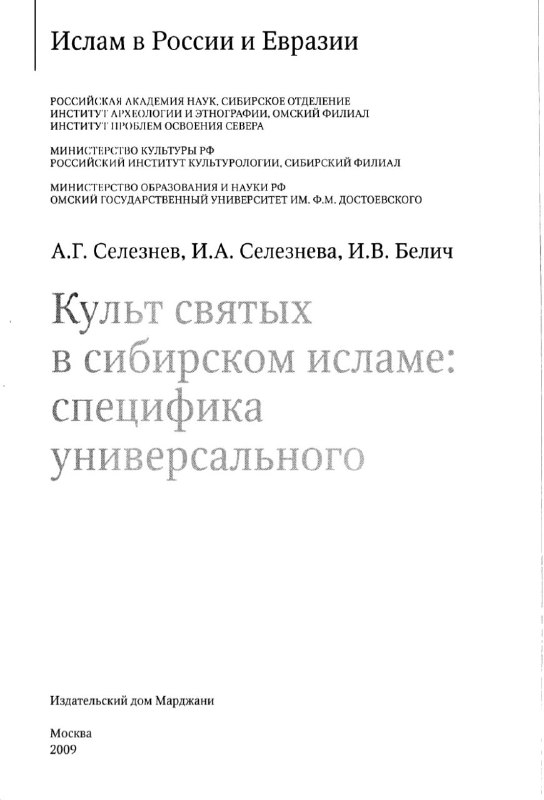 Ислам в России и Евразии

РОССИЙСКАЯ АКАДЕМИЯ НАУК, СИБИРСКОЕ ОТДЕЛЕНИЕ
ИНСТИТУТ АРХЕОЛОГИИ И ЭТНОГРАФИИ, ОМСКИЙ ФИЛИАЛ
ИНСТИТУТ ПРОБЛЕМ ОСВОЕНИЯ СЕВЕРА

МИНИСТЕРСТВО КУЛЬТУРЫ РФ
РОССИЙСКИЙ ИНСТИТУТ КУЛЬТУРОЛОГИИ, СИБИРСКИЙ ФИЛИАЛ

МИНИСТЕРСТВО ОБРАЗОВАНИЯ И НАУКИ РФ
ОМСКИЙ ГОСУДАРСТВЕННЫЙ УНИВЕРСИТЕТ ИМ. Ф.М. ДОСТОЕВСКОГО

А.Г. Селезнев, И.А. Селезнева, И.В. Белич

Культ святых в сибирском исламе: специфика универсального

Издательский дом Марджани

Москва
2009